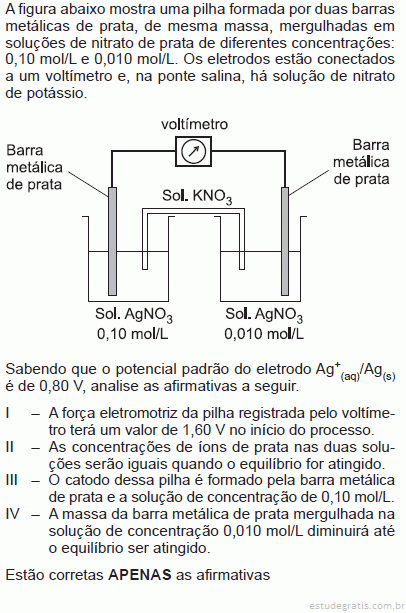 A figura abaixo mostra uma pilha formada por duas barras metálicas de prata, de mesma massa, mergulhadas em soluções de nitrato de prata de diferentes concentrações: 0,10 mol/L e 0,010 mol/L. Os eletrodos estão conectados a um voltímetro e, na ponte salina, há solução de nitrato de potássio.

voltímetro

Barra metálica de prata

Barra metálica de prata

Sol. $KNO_3$

Sol. $AgNO_3$ 0,10 mol/L

Sol. $AgNO_3$ 0,010 mol/L

Sabendo que o potencial padrão do eletrodo $Ag^+_{(aq)}/Ag_{(s)}$ é de 0,80 V, analise as afirmativas a seguir.

I – A força eletromotriz da pilha registrada pelo voltímetro terá um valor de 1,60 V no início do processo.
II – As concentrações de íons de prata nas duas soluções serão iguais quando o equilíbrio for atingido.
III – O catodo dessa pilha é formado pela barra metálica de prata e a solução de concentração de 0,10 mol/L.
IV – A massa da barra metálica de prata mergulhada na solução de concentração 0,010 mol/L diminuirá até o equilíbrio ser atingido.

Estão corretas **APENAS** as afirmativas

estudegratis.com.br